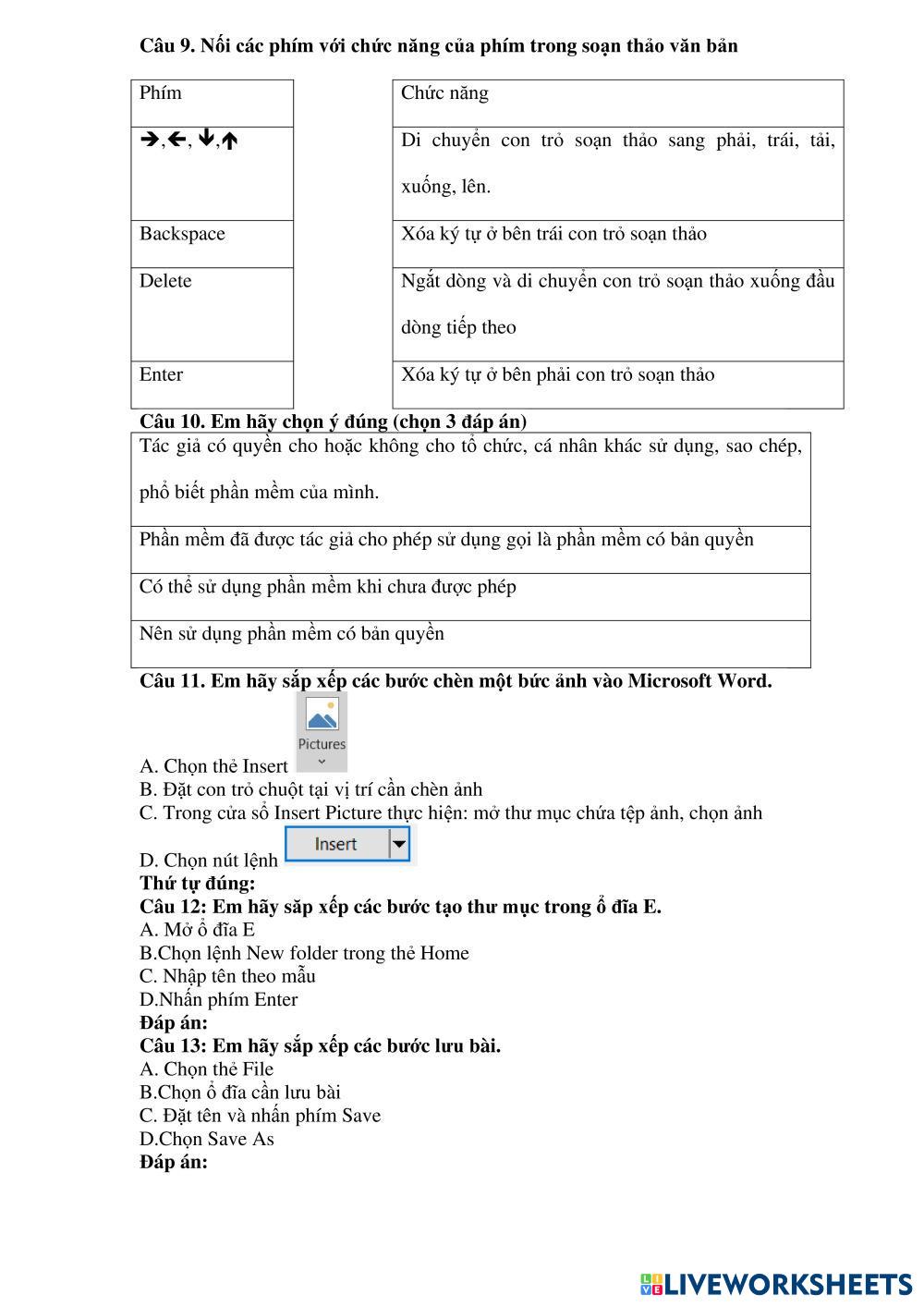 Câu 9. Nối các phím với chức năng của phím trong soạn thảo văn bản

| Phím |
|---|
| →,←, ↓,↑ |
| Backspace |
| Delete |
| Enter |

| Chức năng |
|---|
| Di chuyển con trỏ soạn thảo sang phải, trái, tải, xuống, lên. |
| Xóa ký tự ở bên trái con trỏ soạn thảo |
| Ngắt dòng và di chuyển con trỏ soạn thảo xuống đầu dòng tiếp theo |
| Xóa ký tự ở bên phải con trỏ soạn thảo |

Câu 10. Em hãy chọn ý đúng (chọn 3 đáp án)

| Tác giả có quyền cho hoặc không cho tổ chức, cá nhân khác sử dụng, sao chép, phổ biết phần mềm của mình. |
|---|
| Phần mềm đã được tác giả cho phép sử dụng gọi là phần mềm có bản quyền |
| Có thể sử dụng phần mềm khi chưa được phép |
| Nên sử dụng phần mềm có bản quyền |

Câu 11. Em hãy sắp xếp các bước chèn một bức ảnh vào Microsoft Word.

A. Chọn thẻ Insert Pictures
B. Đặt con trỏ chuột tại vị trí cần chèn ảnh
C. Trong cửa sổ Insert Picture thực hiện: mở thư mục chứa tệp ảnh, chọn ảnh
D. Chọn nút lệnh Insert
Thứ tự đúng:
Câu 12: Em hãy sắp xếp các bước tạo thư mục trong ổ đĩa E.
A. Mở ổ đĩa E
B.Chọn lệnh New folder trong thẻ Home
C. Nhập tên theo mẫu
D.Nhấn phím Enter
Đáp án:
Câu 13: Em hãy sắp xếp các bước lưu bài.
A. Chọn thẻ File
B.Chọn ổ đĩa cần lưu bài
C. Đặt tên và nhấn phím Save
D.Chọn Save As
Đáp án:

LIVEWORKSHEETS